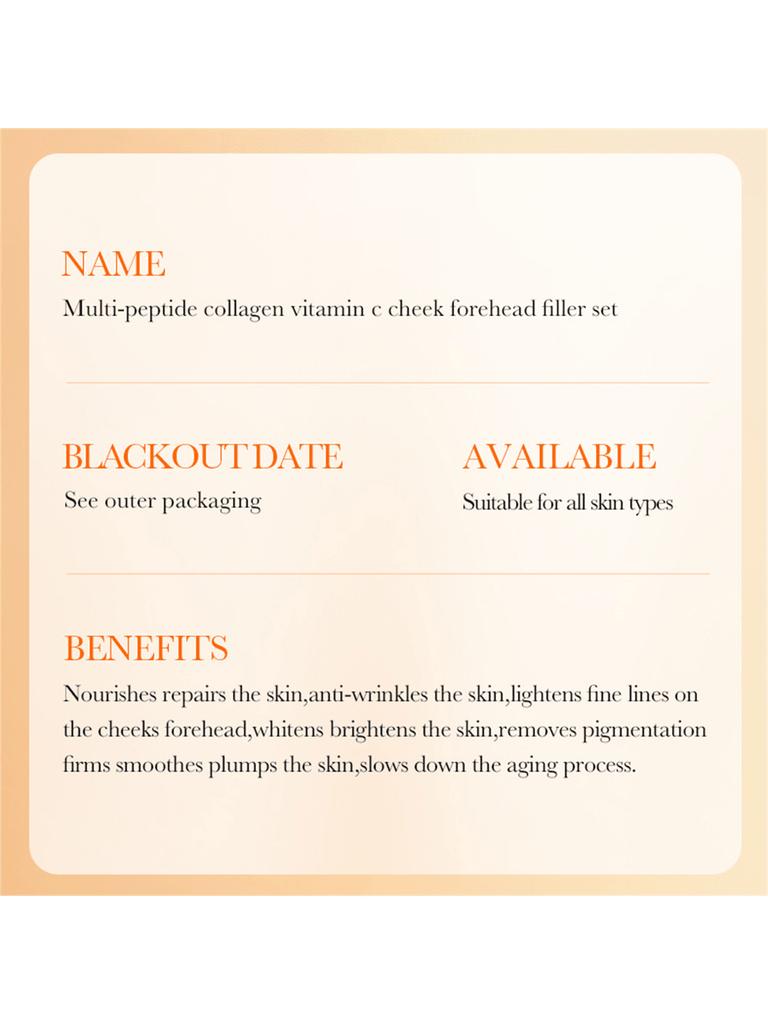 NAME
Multi-peptide collagen vitamin c cheek forehead filler set

BLACKOUT DATE
See outer packaging

AVAILABLE
Suitable for all skin types

BENEFITS
Nourishes repairs the skin,anti-wrinkles the skin,lightens fine lines on the cheeks forehead,whitens brightens the skin,removes pigmentation firms smoothes plumps the skin,slows down the aging process.